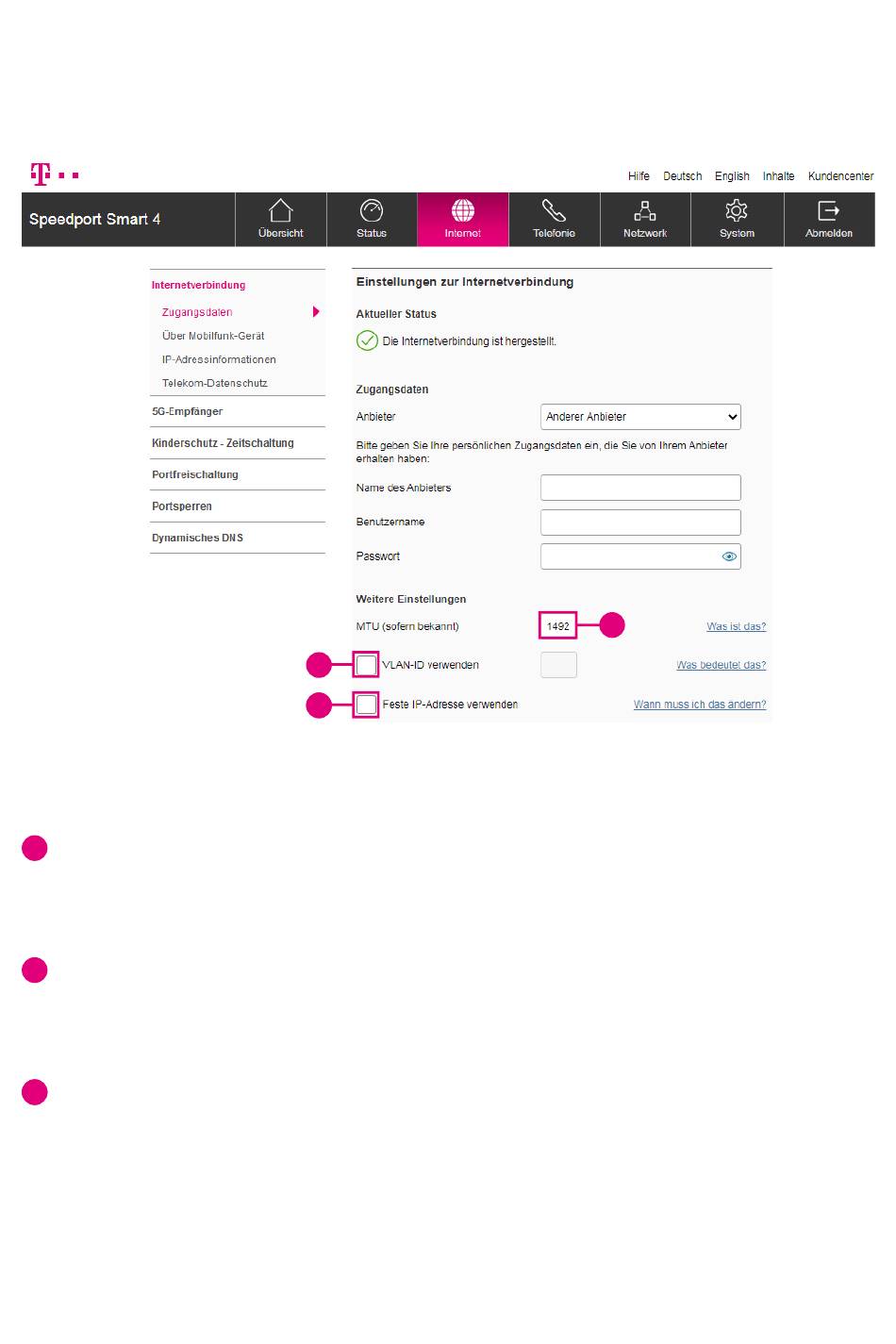 Hilfe Deutsch English Inhalte Kundencenter

Speedport Smart 4

Übersicht Status Internet Telefonie Netzwerk System Abmelden

Internetverbindung
Zugangsdaten
Über Mobilfunk-Gerät
IP-Adressinformationen
Telekom-Datenschutz
5G-Empfänger
Kinderschutz - Zeitschaltung
Portfreischaltung
Portsperren
Dynamisches DNS

Einstellungen zur Internetverbindung

Aktueller Status

Die Internetverbindung ist hergestellt.

Zugangsdaten

Anbieter Anderer Anbieter

Bitte geben Sie Ihre persönlichen Zugangsdaten ein, die Sie von Ihrem Anbieter erhalten haben:

Name des Anbieters

Benutzername

Passwort

Weitere Einstellungen

MTU (sofern bekannt) 1492 Was ist das?

VLAN-ID verwenden Was bedeutet das?

Feste IP-Adresse verwenden Wann muss ich das ändern?